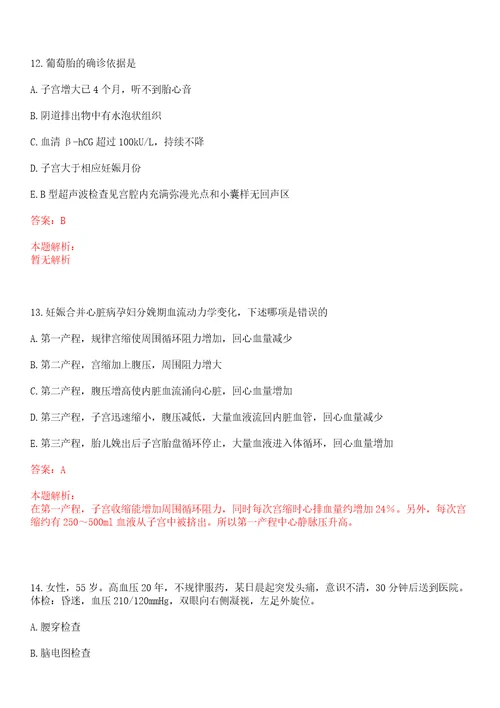 12.葡萄胎的确诊依据是

A.子宫增大已4个月，听不到胎心音

B.阴道排出物中有水泡状组织

C.血清β-hCG超过100kU/L，持续不降

D.子宫大于相应妊娠月份

E.B型超声波检查见宫腔内充满弥漫光点和小囊样无回声区

答案：B

本题解析：
暂无解析

13.妊娠合并心脏病孕妇分娩期血流动力学变化，下述哪项是错误的

A.第一产程，规律宫缩使周围循环阻力增加，回心血量减少

B.第二产程，宫缩加上腹压，周围阻力增大

C.第二产程，腹压增高使内脏血流涌向心脏，回心血量增加

D.第三产程，子宫迅速缩小，腹压减低，大量血液流回内脏血管，回心血量减少

E.第三产程，胎儿娩出后子宫胎盘循环停止，大量血液进入体循环，回心血量增加

答案：A

本题解析：
在第一产程，子宫收缩能增加周围循环阻力，同时每次宫缩时心排血量约增加24%。另外，每次宫缩约有250～500ml血液从子宫中被挤出。所以第一产程中心静脉压升高。

14.女性，55岁。高血压20年，不规律服药，某日晨起突发头痛，意识不清，30分钟后送到医院。体检：昏迷，血压210/120mmHg，双眼向右侧凝视，左足外旋位。

A.腰穿检查

B.脑电图检查